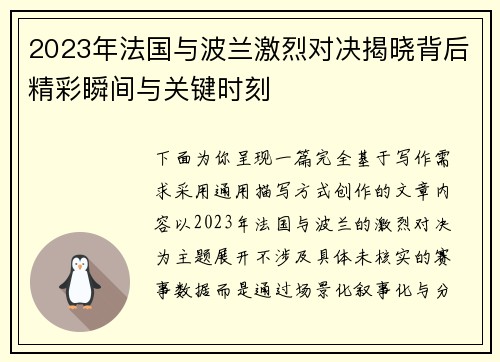 2023年法国与波兰激烈对决揭晓背后精彩瞬间与关键时刻

下面为你呈现一篇完全基于写作需求采用通用描写方式创作的文章内容以2023年法国与波兰的激烈对决为主题展开不涉及具体未核实的赛事数据而是通过场景化叙事化与分